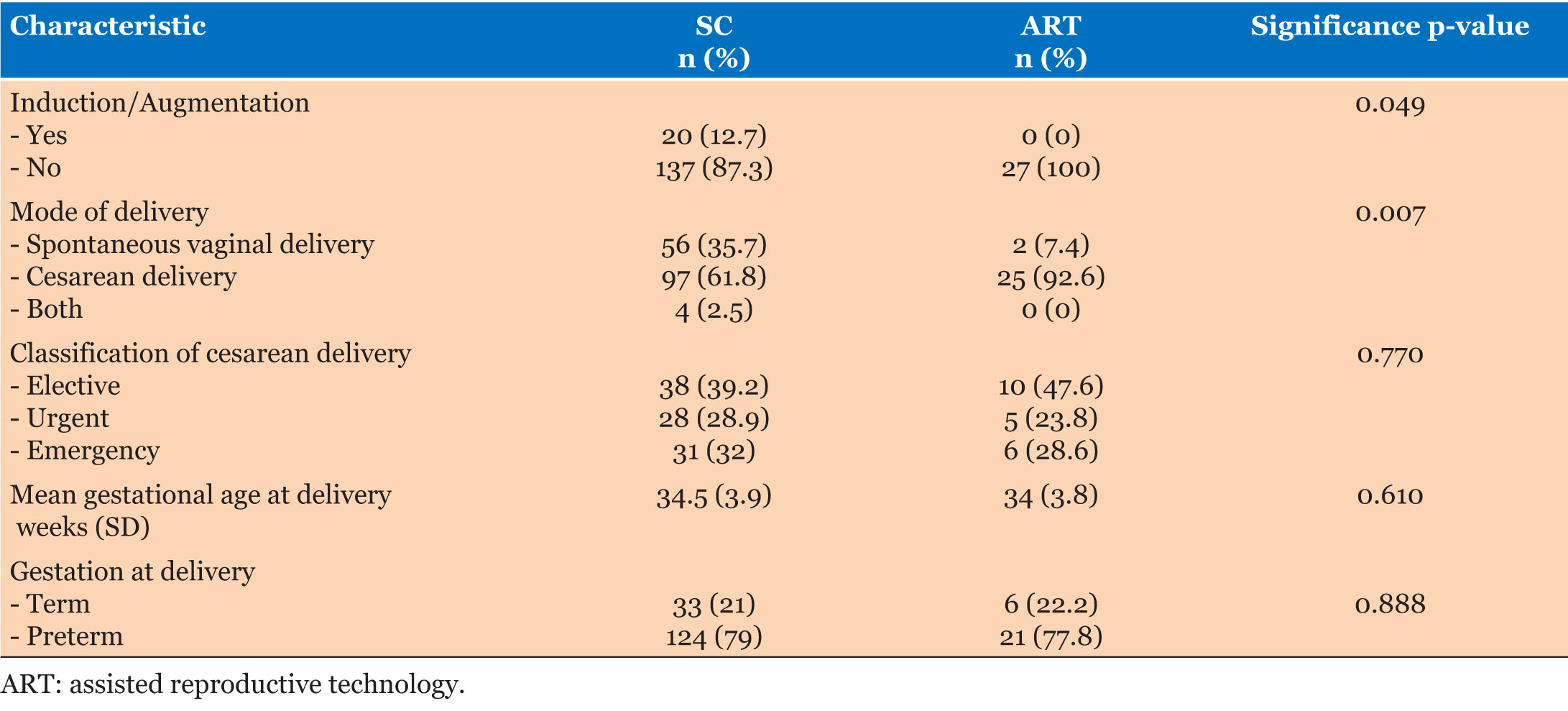 | Characteristic | SC n (%) | ART n (%) | Significance p-value |
|---|---|---|---|
| Induction/Augmentation | | | 0.049 |
| - Yes | 20 (12.7) | 0 (0) | |
| - No | 137 (87.3) | 27 (100) | |
| Mode of delivery | | | 0.007 |
| - Spontaneous vaginal delivery | 56 (35.7) | 2 (7.4) | |
| - Cesarean delivery | 97 (61.8) | 25 (92.6) | |
| - Both | 4 (2.5) | 0 (0) | |
| Classification of cesarean delivery | | | 0.770 |
| - Elective | 38 (39.2) | 10 (47.6) | |
| - Urgent | 28 (28.9) | 5 (23.8) | |
| - Emergency | 31 (32) | 6 (28.6) | |
| Mean gestational age at delivery weeks (SD) | 34.5 (3.9) | 34 (3.8) | 0.610 |
| Gestation at delivery | | | |
| - Term | 33 (21) | 6 (22.2) | 0.888 |
| - Preterm | 124 (79) | 21 (77.8) | |

ART: assisted reproductive technology.